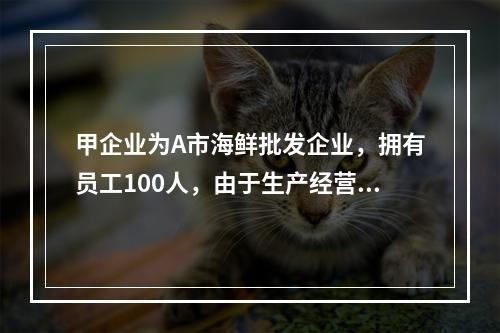 甲企业为A市海鲜批发企业，拥有员工100人，由于生产经营...